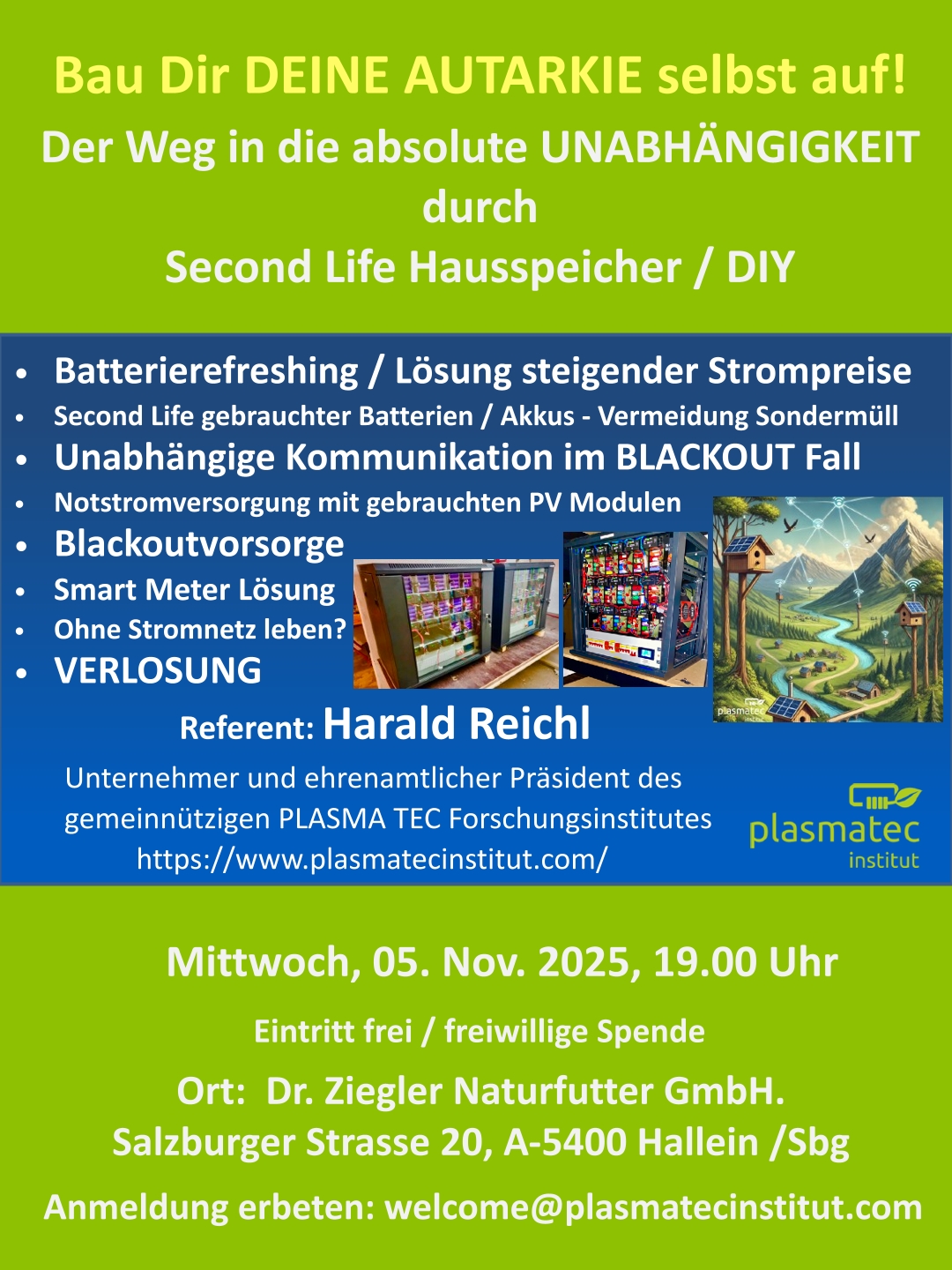 Bau Dir DEINE AUTARKIE selbst auf!

Der Weg in die absolute UNABHÄNGIGKEIT durch Second Life Hausspeicher / DIY

• Batterierefreshing / Lösung steigender Strompreise
• Second Life gebrauchter Batterien / Akkus - Vermeidung Sondermüll
• Unabhängige Kommunikation im BLACKOUT Fall
• Notstromversorgung mit gebrauchten PV Modulen
• Blackoutvorsorge
• Smart Meter Lösung
• Ohne Stromnetz leben?
• VERLOSUNG

Referent: Harald Reichl

Unternehmer und ehrenamtlicher Präsident des gemeinnützigen PLASMA TEC Forschungsinstitutes
https://www.plasmatecinstitut.com/

plasmatec
institut

Mittwoch, 05. Nov. 2025, 19.00 Uhr

Eintritt frei / freiwillige Spende

Ort: Dr. Ziegler Naturfutter GmbH.
Salzburger Strasse 20, A-5400 Hallein /Sbg

Anmeldung erbeten: welcome@plasmatecinstitut.com